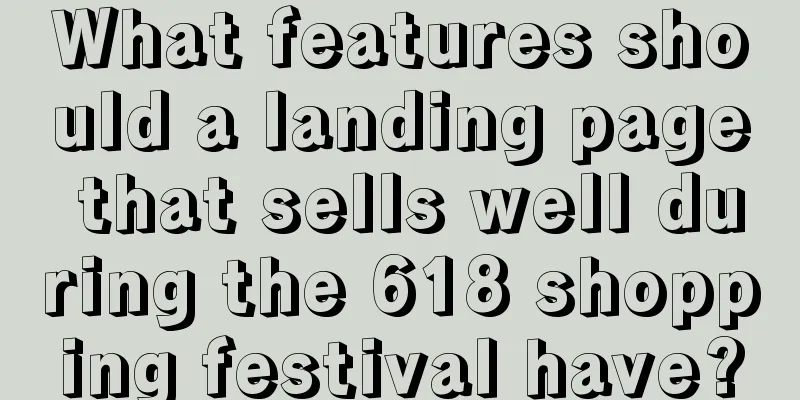 What features should a landing page that sells well during the 618 shopping festival have?